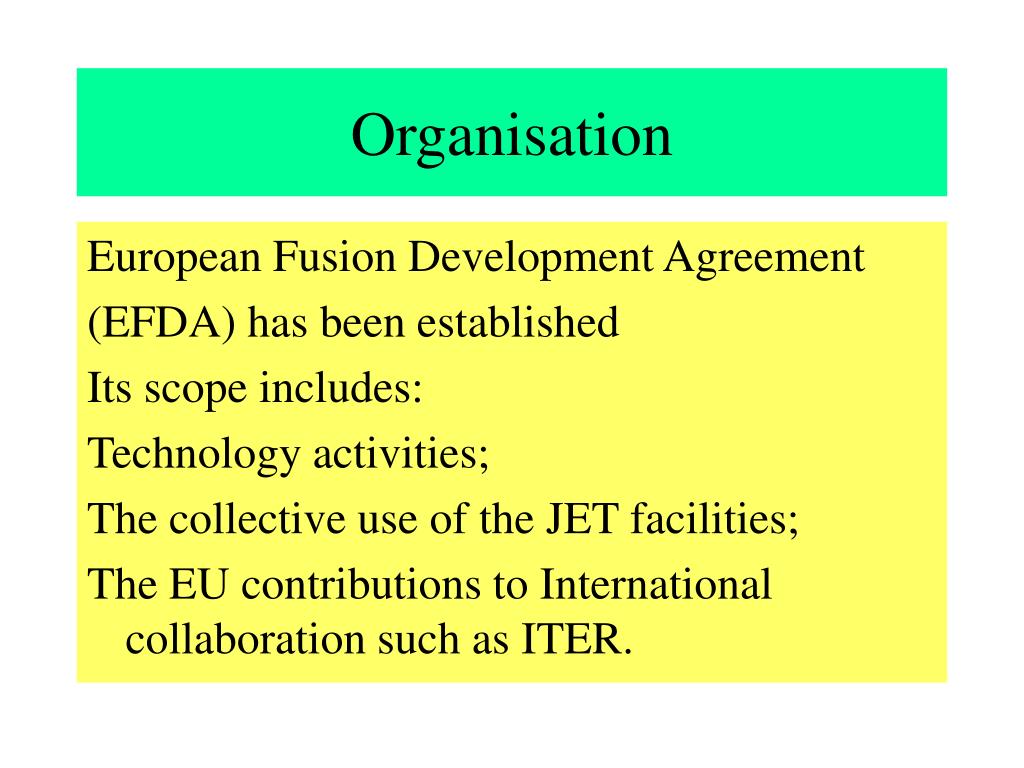 Organisation

European Fusion Development Agreement

(EFDA) has been established

Its scope includes:

Technology activities;

The collective use of the JET facilities;

The EU contributions to International collaboration such as ITER.